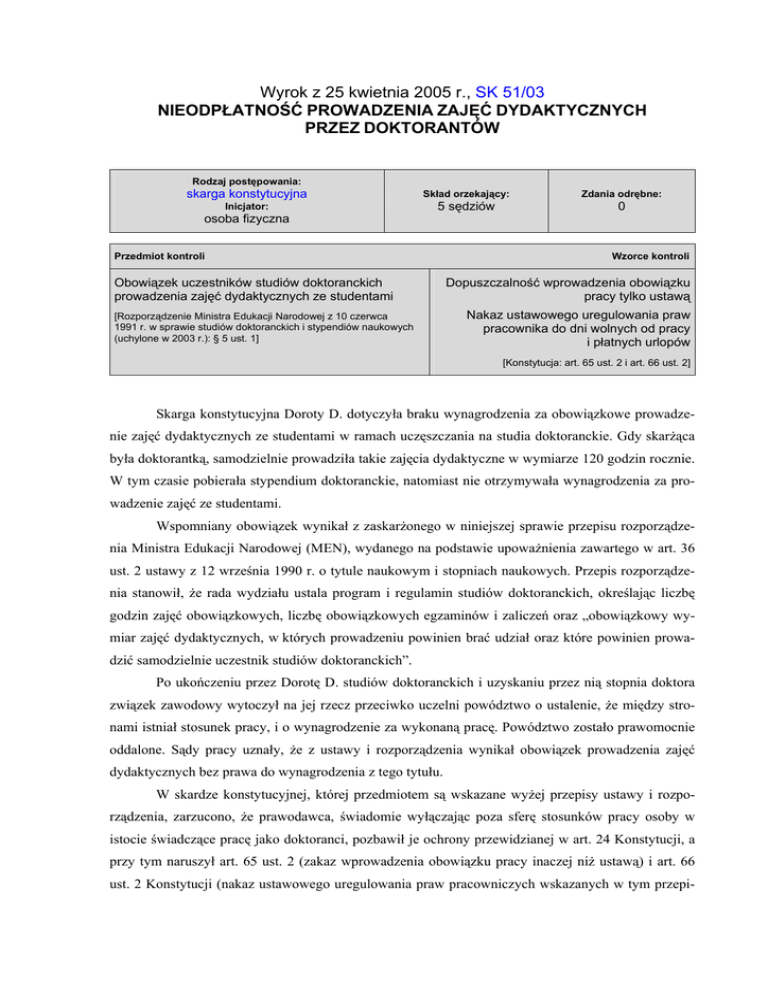 Wyrok z 25 kwietnia 2005 r., SK 51/03
NIEODPŁATNOŚĆ PROWADZENIA ZAJĘĆ DYDAKTYCZNYCH PRZEZ DOKTORANTÓW

| Rodzaj postępowania: skarga konstytucyjna Inicjator: osoba fizyczna | Skład orzekający: 5 sędziów | Zdania odrębne: 0 |
|---|---|---|

| Przedmiot kontroli | Wzorce kontroli |
|---|---|
| Obowiązek uczestników studiów doktoranckich prowadzenia zajęć dydaktycznych ze studentami [Rozporządzenie Ministra Edukacji Narodowej z 10 czerwca 1991 r. w sprawie studiów doktoranckich i stypendiów naukowych (uchylone w 2003 r.): § 5 ust. 1] | Dopuszczalność wprowadzenia obowiązku pracy tylko ustawą Nakaz ustawowego uregulowania praw pracownika do dni wolnych od pracy i płatnych urlopów [Konstytucja: art. 65 ust. 2 i art. 66 ust. 2] |

Skarga konstytucyjna Doroty D. dotyczyła braku wynagrodzenia za obowiązkowe prowadzenie zajęć dydaktycznych ze studentami w ramach uczęszczania na studia doktoranckie. Gdy skarżąca była doktorantką, samodzielnie prowadziła takie zajęcia dydaktyczne w wymiarze 120 godzin rocznie. W tym czasie pobierała stypendium doktoranckie, natomiast nie otrzymywała wynagrodzenia za prowadzenie zajęć ze studentami.

Wspomniany obowiązek wynikał z zaskarżonego w niniejszej sprawie przepisu rozporządzenia Ministra Edukacji Narodowej (MEN), wydanego na podstawie upoważnienia zawartego w art. 36 ust. 2 ustawy z 12 września 1990 r. o tytule naukowym i stopniach naukowych. Przepis rozporządzenia stanowił, że rada wydziału ustala program i regulamin studiów doktoranckich, określając liczbę godzin zajęć obowiązkowych, liczbę obowiązkowych egzaminów i zaliczeń oraz „obowiązkowy wymiar zajęć dydaktycznych, w których prowadzeniu powinien brać udział oraz które powinien prowadzić samodzielnie uczestnik studiów doktoranckich”.

Po ukończeniu przez Dorotę D. studiów doktoranckich i uzyskaniu przez nią stopnia doktora związek zawodowy wytoczył na jej rzecz przeciwko uczelni powództwo o ustalenie, że między stronami istniał stosunek pracy, i o wynagrodzenie za wykonaną pracę. Powództwo zostało prawomocnie oddalone. Sądy pracy uznały, że z ustawy i rozporządzenia wynikał obowiązek prowadzenia zajęć dydaktycznych bez prawa do wynagrodzenia z tego tytułu.

W skardze konstytucyjnej, której przedmiotem są wskazane wyżej przepisy ustawy i rozporządzenia, zarzucono, że prawodawca, świadomie wyłączając poza sferę stosunków pracy osoby w istocie świadczące pracę jako doktoranci, pozbawił je ochrony przewidzianej w art. 24 Konstytucji, a przy tym naruszył art. 65 ust. 2 (zakaz wprowadzenia obowiązku pracy inaczej niż ustawą) i art. 66 ust. 2 Konstytucji (nakaz ustawowego uregulowania praw pracowniczych wskazanych w tym przepi-